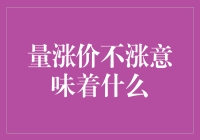 量涨价不涨意味着什么